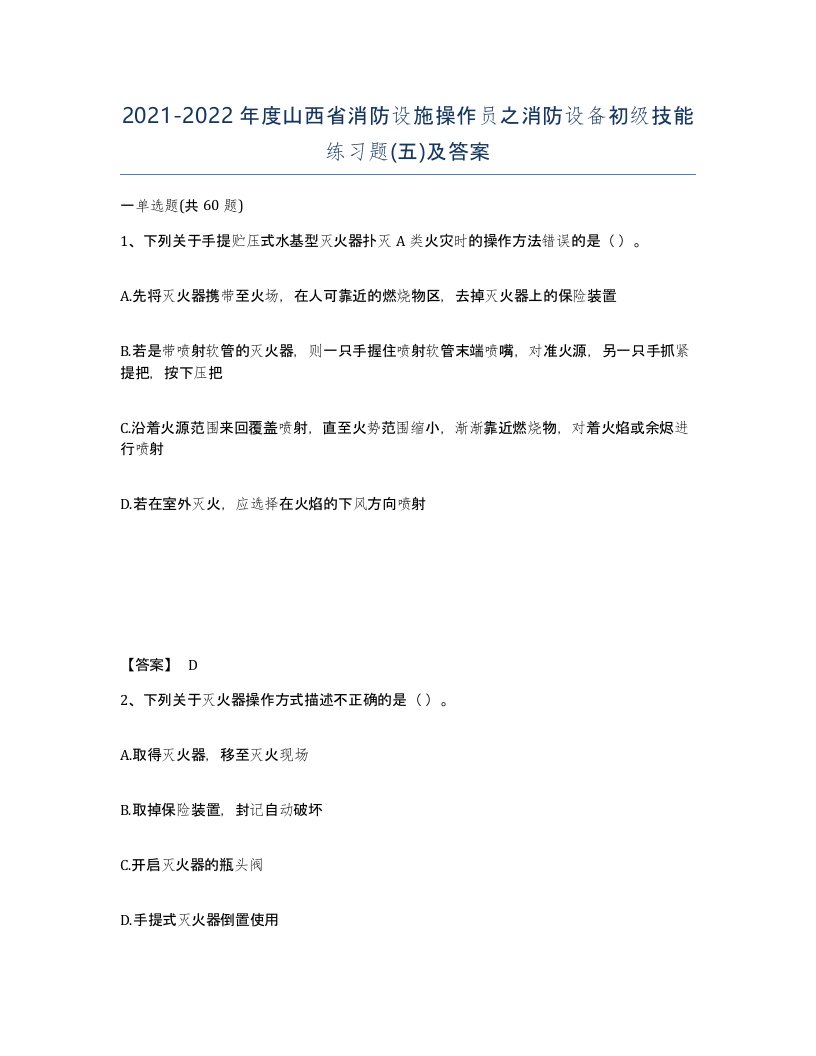 2021-2022年度山西省消防设施操作员之消防设备初级技能练习题(五)及答案

一单选题(共 60 题)

1、下列关于手提贮压式水基型灭火器扑灭 A 类火灾时的操作方法错误的是（）。

A.先将灭火器携带至火场，在人可靠近的燃烧物区，去掉灭火器上的保险装置

B.若是带喷射软管的灭火器，则一只手握住喷射软管末端喷嘴，对准火源，另一只手抓紧提把，按下压把

C.沿着火源范围来回覆盖喷射，直至火势范围缩小，渐渐靠近燃烧物，对着火焰或余烬进行喷射

D.若在室外灭火，应选择在火焰的下风方向喷射

【答案】 D

2、下列关于灭火器操作方式描述不正确的是（）。

A.取得灭火器，移至灭火现场

B.取掉保险装置，封记自动破坏

C.开启灭火器的瓶头阀

D.手提式灭火器倒置使用